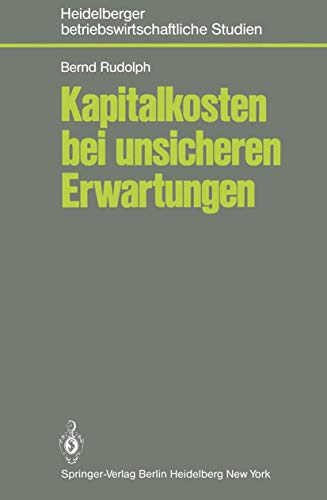 Heidelberger betriebswirtschaftliche Studien

Bernd Rudolph

Kapitalkosten bei unsicheren Erwartungen

Springer-Verlag Berlin Heidelberg New York